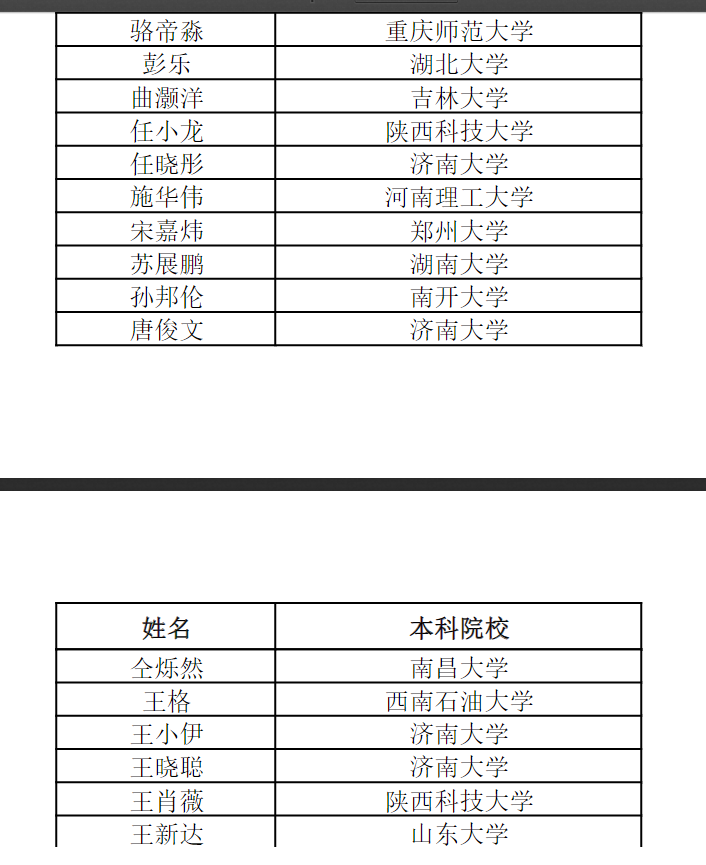 | 骆帝淼 | 重庆师范大学 |
|---|---|
| 彭乐 | 湖北大学 |
| 曲灏洋 | 吉林大学 |
| 任小龙 | 陕西科技大学 |
| 任晓彤 | 济南大学 |
| 施华伟 | 河南理工大学 |
| 宋嘉炜 | 郑州大学 |
| 苏展鹏 | 湖南大学 |
| 孙邦伦 | 南开大学 |
| 唐俊文 | 济南大学 |

| 姓名 | 本科院校 |
|---|---|
| 仝烁然 | 南昌大学 |
| 王格 | 西南石油大学 |
| 王小伊 | 济南大学 |
| 王晓聪 | 济南大学 |
| 王肖薇 | 陕西科技大学 |
| 王新达 | 山东大学 |